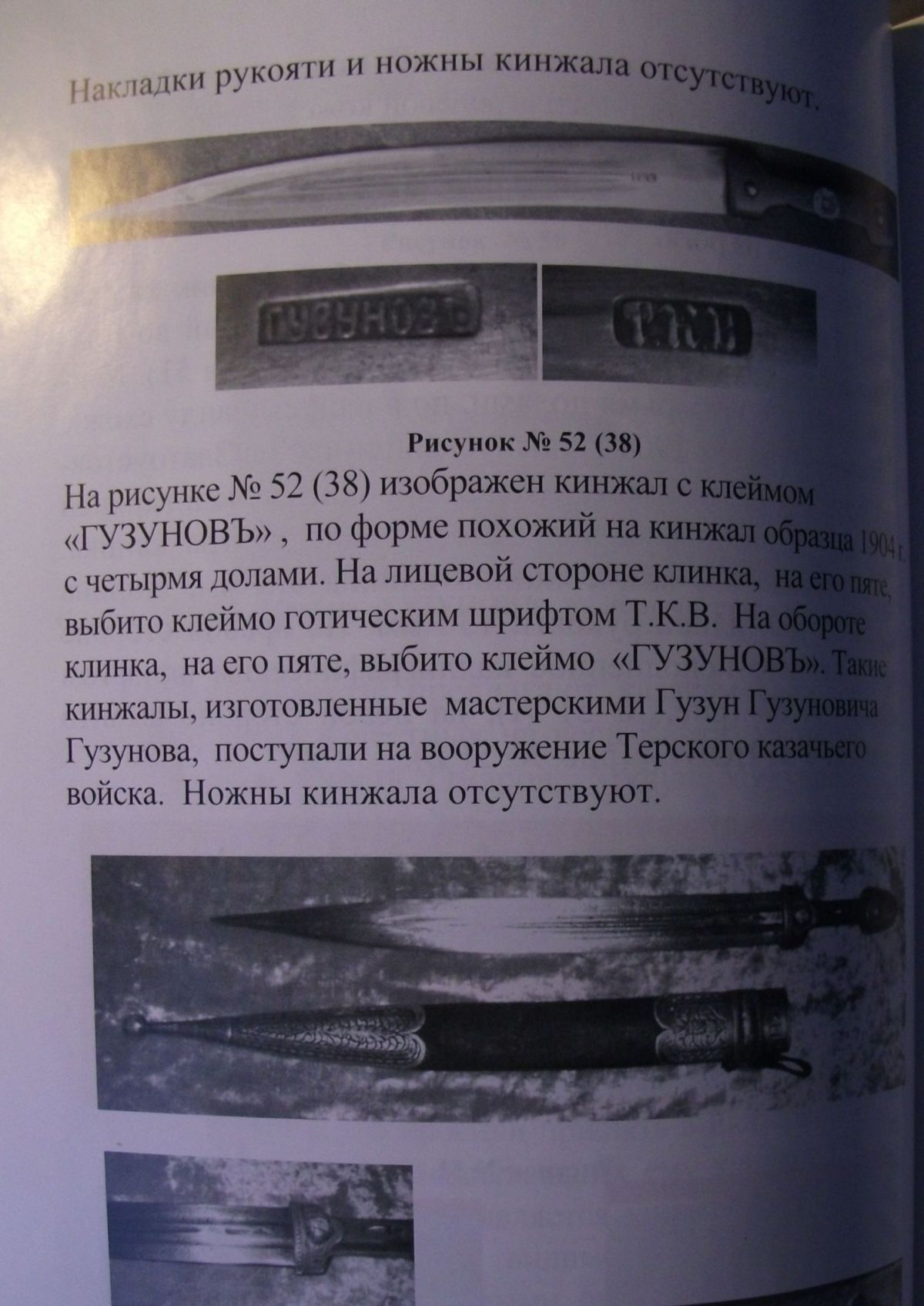 Накладки рукояти и ножны кинжала отсутствуют.

ГУЗУНОВЪ

Т.К.В

Рисунок № 52 (38)

На рисунке № 52 (38) изображен кинжал с клеймом «ГУЗУНОВЪ» , по форме похожий на кинжал образца 1904 г. с четырмя долами. На лицевой стороне клинка, на его пяте, выбито клеймо готическим шрифтом Т.К.В. На обороте клинка, на его пяте, выбито клеймо «ГУЗУНОВЪ». Такие кинжалы, изготовленные мастерскими Гузун Гузуновича Гузунова, поступали на вооружение Терского казачьего войска. Ножны кинжала отсутствуют.